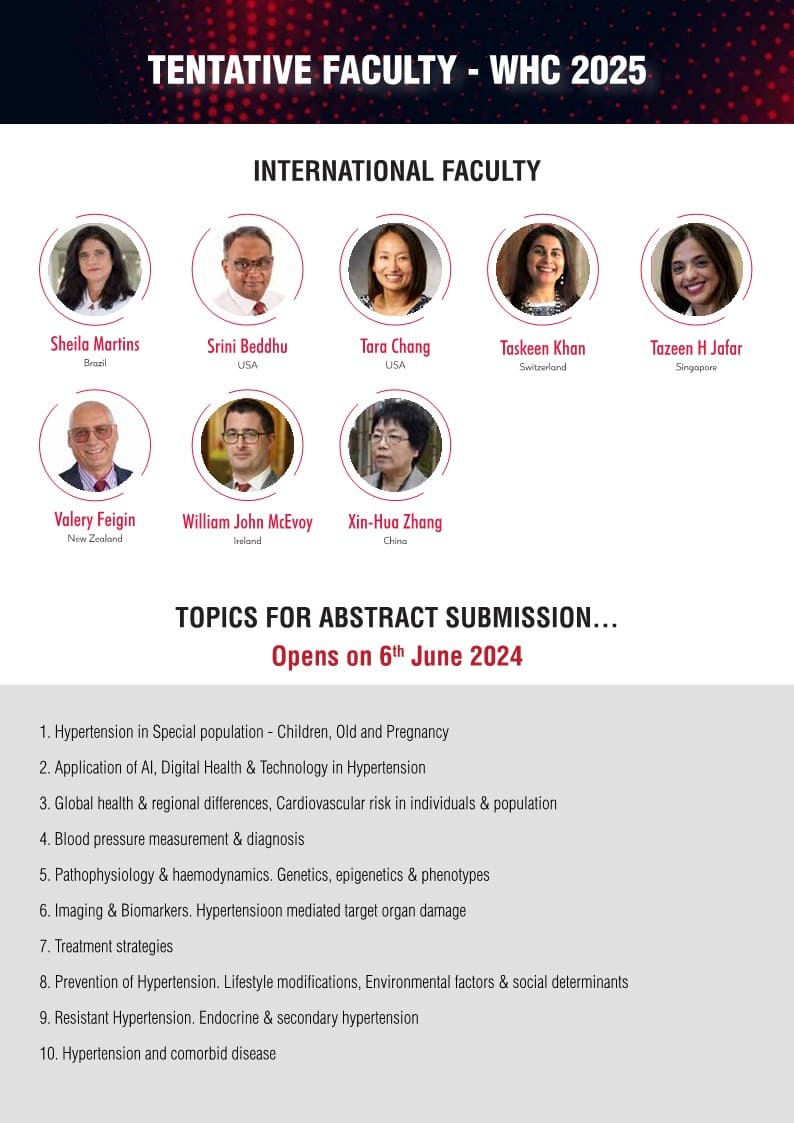 TENTATIVE FACULTY - WHC 2025

INTERNATIONAL FACULTY

Sheila Martins
Brazil

Srini Beddhu
USA

Tara Chang
USA

Taskeen Khan
Switzerland

Tazeen H Jafar
Singapore

Valery Feigin
New Zealand

William John McEvoy
Ireland

Xin-Hua Zhang
China

TOPICS FOR ABSTRACT SUBMISSION...
Opens on 6$^{th}$ June 2024

1. Hypertension in Special population - Children, Old and Pregnancy

2. Application of AI, Digital Health & Technology in Hypertension

3. Global health & regional differences, Cardiovascular risk in individuals & population

4. Blood pressure measurement & diagnosis

5. Pathophysiology & haemodynamics. Genetics, epigenetics & phenotypes

6. Imaging & Biomarkers. Hypertensioon mediated target organ damage

7. Treatment strategies

8. Prevention of Hypertension. Lifestyle modifications, Environmental factors & social determinants

9. Resistant Hypertension. Endocrine & secondary hypertension

10. Hypertension and comorbid disease